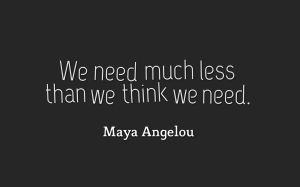 We need much less than we think we need.

Maya Angelou